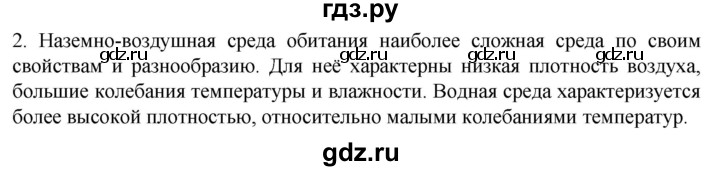 гдз.ру

2. Наземно-воздушная среда обитания наиболее сложная среда по своим свойствам и разнообразию. Для неё характерны низкая плотность воздуха, большие колебания температуры и влажности. Водная среда характеризуется более высокой плотностью, относительно малыми колебаниями температур.

gdz.ru gdz.ru gdz.ru gdz.ru

gdz.ru